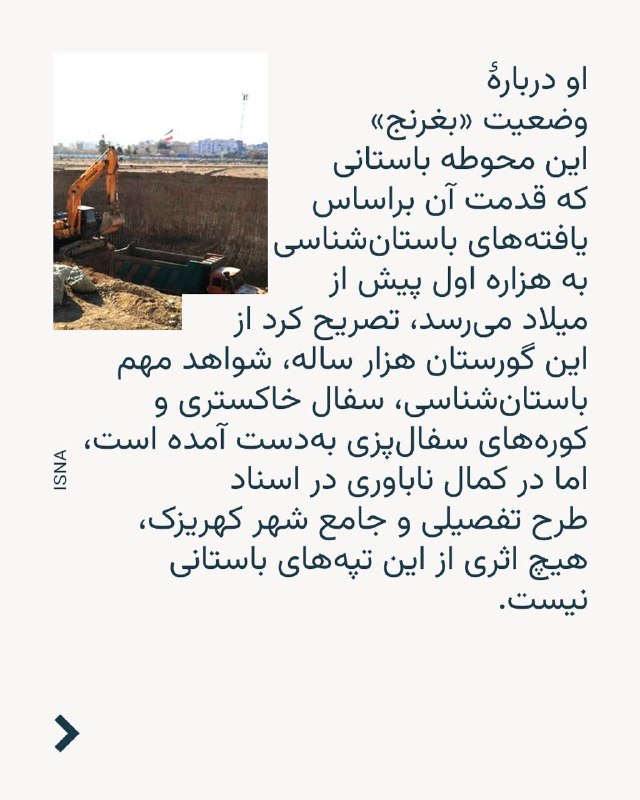 او دربارهٔ وضعیت «بغرنج» این محوطه باستانی که قدمت آن براساس یافته‌های باستان‌شناسی به هزاره اول پیش از میلاد می‌رسد، تصریح کرد از این گورستان هزار ساله، شواهد مهم باستان‌شناسی، سفال خاکستری و کوره‌های سفال‌پزی به‌دست آمده است، اما در کمال ناباوری در اسناد طرح تفصیلی و جامع شهر کهریزک، هیچ اثری از این تپه‌های باستانی نیست.

ISNA